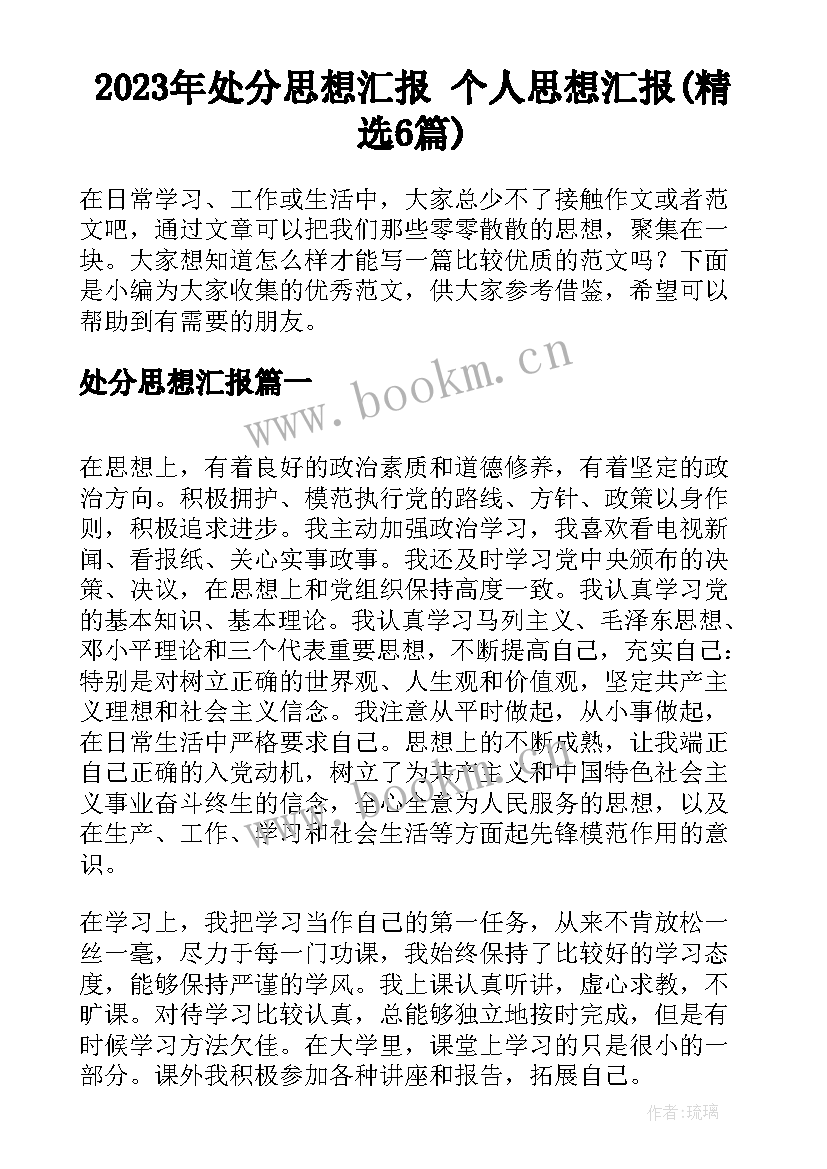 2023年处分思想汇报 个人思想汇报(精选6篇)

在日常学习、工作或生活中，大家总少不了接触作文或者范文吧，通过文章可以把我们那些零零散散的思想，聚集在一块。大家想知道怎么样才能写一篇比较优质的范文吗？下面是小编为大家收集的优秀范文，供大家参考借鉴，希望可以帮助到有需要的朋友。

处分思想汇报篇一

www.bookm.cn

在思想上，有着良好的政治素质和道德修养，有着坚定的政治方向。积极拥护、模范执行党的路线、方针、政策以身作则，积极追求进步。我主动加强政治学习，我喜欢看电视新闻、看报纸、关心实事政事。我还及时学习党中央颁布的决策、决议，在思想上和党组织保持高度一致。我认真学习党的基本知识、基本理论。我认真学习马列主义、毛泽东思想、邓小平理论和三个代表重要思想，不断提高自己，充实自己：特别是对树立正确的世界观、人生观和价值观，坚定共产主义理想和社会主义信念。我注意从平时做起，从小事做起，在日常生活中严格要求自己。思想上的不断成熟，让我端正自己正确的入党动机，树立了为共产主义和中国特色社会主义事业奋斗终生的信念，全心全意为人民服务的思想，以及在生产、工作、学习和社会生活等方面起先锋模范作用的意识。

在学习上，我把学习当作自己的第一任务，从来不肯放松一丝一毫，尽力于每一门功课，我始终保持了比较好的学习态度，能够保持严谨的学风。我上课认真听讲，虚心求教，不旷课。对待学习比较认真，总能够独立地按时完成，但是有时候学习方法欠佳。在大学里，课堂上学习的只是很小的一部分。课外我积极参加各种讲座和报告，拓展自己。

作者:琉璃